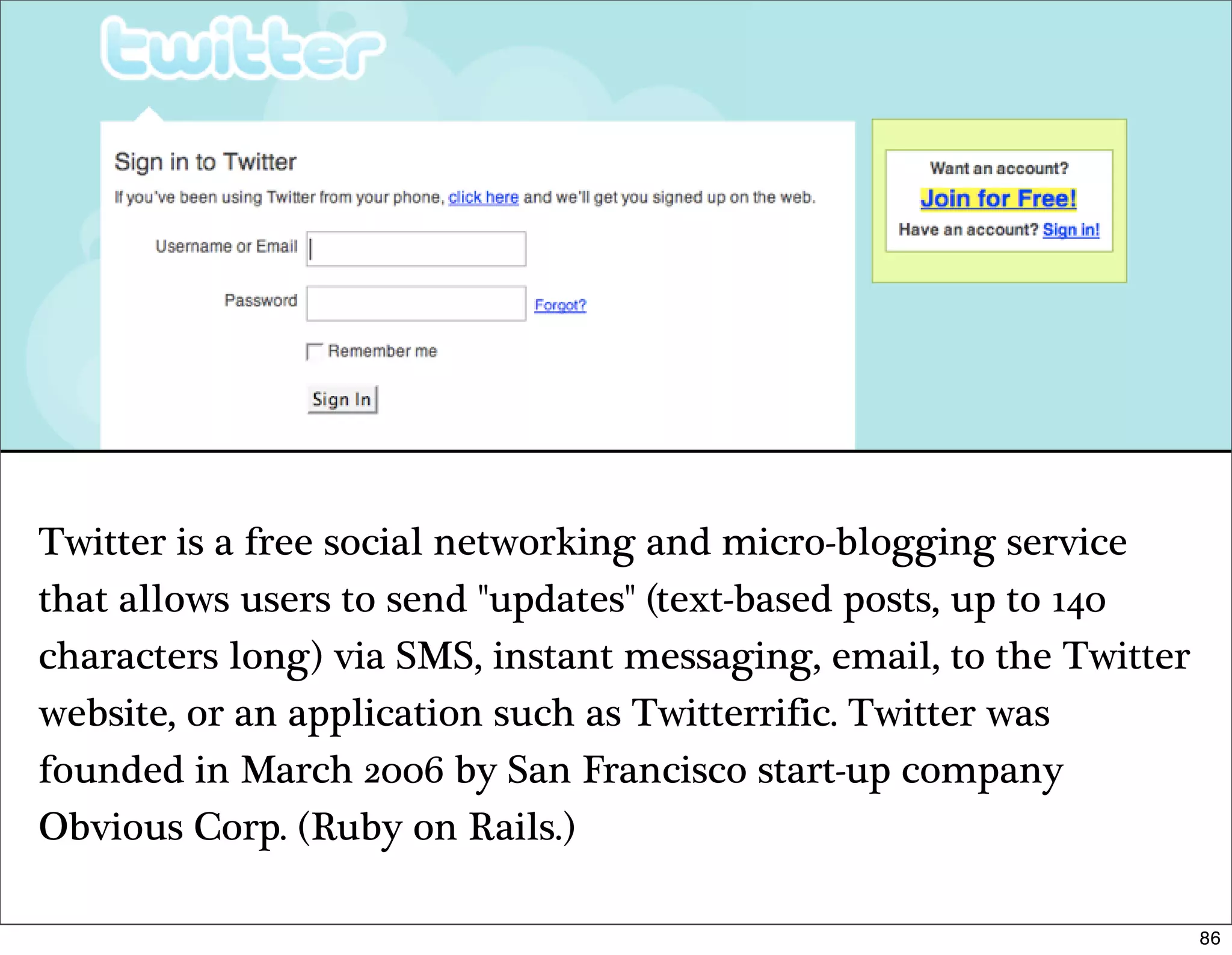 twitter

Sign in to Twitter

If you've been using Twitter from your phone, click here and we'll get you signed up on the web.

Username or Email

Password Forgot?

Remember me

Sign In

Want an account?

Join for Free!

Have an account? Sign in!

Twitter is a free social networking and micro-blogging service that allows users to send "updates" (text-based posts, up to 140 characters long) via SMS, instant messaging, email, to the Twitter website, or an application such as Twitterrific. Twitter was founded in March 2006 by San Francisco start-up company Obvious Corp. (Ruby on Rails.)

86